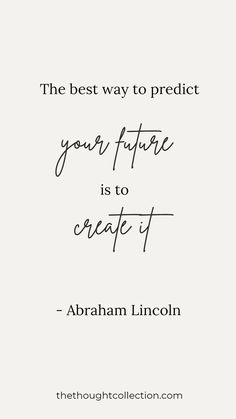 The best way to predict

your future

is to

create it

- Abraham Lincoln

thethoughtcollection.com